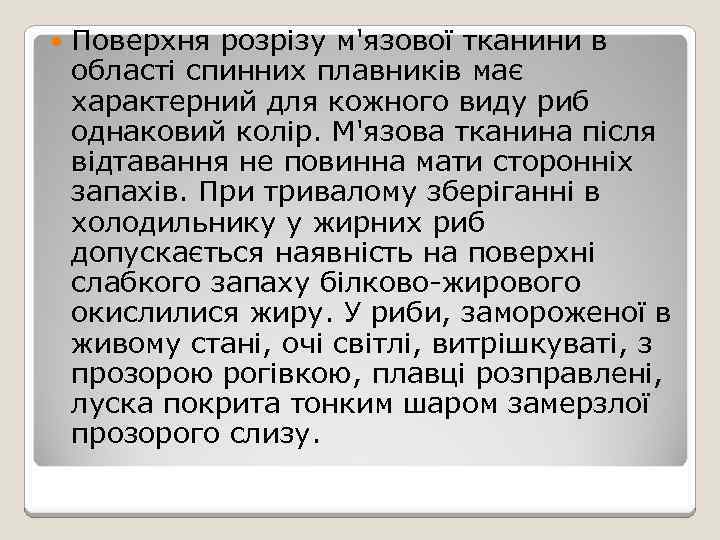 Поверхня розрізу м'язової тканини в області спинних плавників має характерний для кожного виду риб однаковий колір. М'язова тканина після відтавання не повинна мати сторонніх запахів. При тривалому зберіганні в холодильнику у жирних риб допускається наявність на поверхні слабкого запаху білково-жирового окислилися жиру. У риби, замороженої в живому стані, очі світлі, витрішкуваті, з прозорою рогівкою, плавці розправлені, луска покрита тонким шаром замерзлої прозорого слизу.